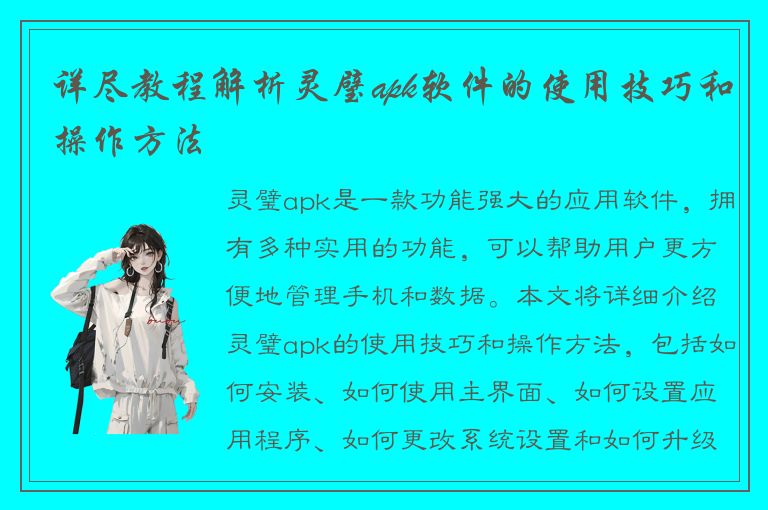 详尽教程解析灵璧apk软件的使用技巧和操作方法

灵璧apk是一款功能强大的应用软件，拥有多种实用的功能，可以帮助用户更方便地管理手机和数据。本文将详细介绍灵璧apk的使用技巧和操作方法，包括如何安装、如何使用主界面、如何设置应用程序、如何更改系统设置和如何升级